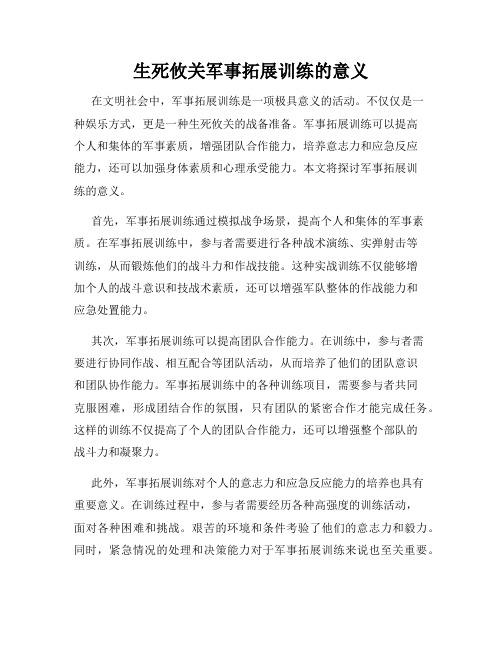 生死攸关军事拓展训练的意义

在文明社会中，军事拓展训练是一项极具意义的活动。不仅仅是一种娱乐方式，更是一种生死攸关的战备准备。军事拓展训练可以提高个人和集体的军事素质，增强团队合作能力，培养意志力和应急反应能力，还可以加强身体素质和心理承受能力。本文将探讨军事拓展训练的意义。

首先，军事拓展训练通过模拟战争场景，提高个人和集体的军事素质。在军事拓展训练中，参与者需要进行各种战术演练、实弹射击等训练，从而锻炼他们的战斗力和作战技能。这种实战训练不仅能够增加个人的战斗意识和技战术素质，还可以增强军队整体的作战能力和应急处置能力。

其次，军事拓展训练可以提高团队合作能力。在训练中，参与者需要进行协同作战、相互配合等团队活动，从而培养了他们的团队意识和团队协作能力。军事拓展训练中的各种训练项目，需要参与者共同克服困难，形成团结合作的氛围，只有团队的紧密合作才能完成任务。这样的训练不仅提高了个人的团队合作能力，还可以增强整个部队的战斗力和凝聚力。

此外，军事拓展训练对个人的意志力和应急反应能力的培养也具有重要意义。在训练过程中，参与者需要经历各种高强度的训练活动，面对各种困难和挑战。艰苦的环境和条件考验了他们的意志力和毅力。同时，紧急情况的处理和决策能力对于军事拓展训练来说也至关重要。